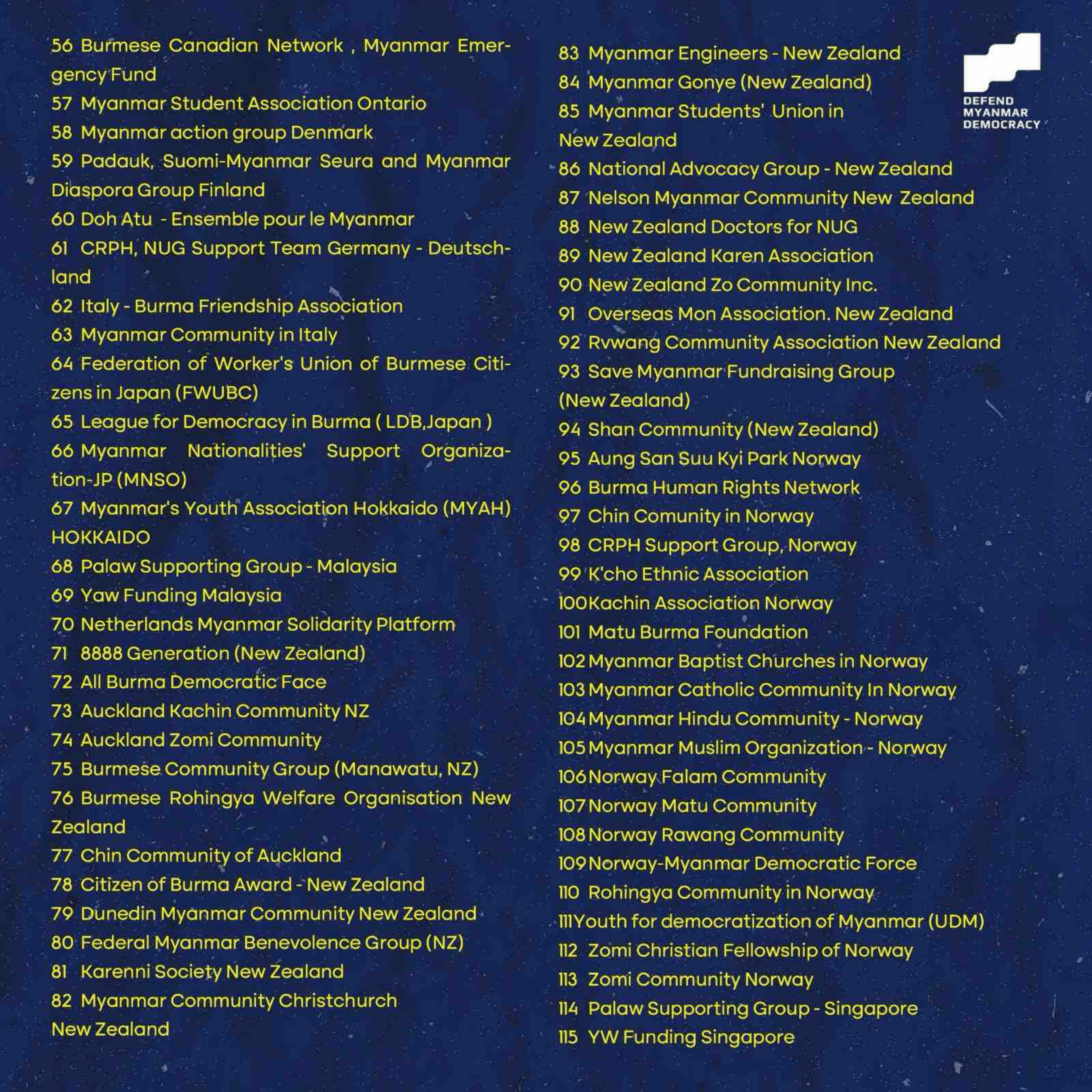 56 Burmese Canadian Network , Myanmar Emergency Fund
57 Myanmar Student Association Ontario
58 Myanmar action group Denmark
59 Padauk, Suomi-Myanmar Seura and Myanmar Diaspora Group Finland
60 Doh Atu - Ensemble pour le Myanmar
61 CRPH, NUG Support Team Germany - Deutschland
62 Italy - Burma Friendship Association
63 Myanmar Community in Italy
64 Federation of Worker's Union of Burmese Citizens in Japan (FWUBC)
65 League for Democracy in Burma ( LDB,Japan )
66 Myanmar Nationalities' Support Organization-JP (MNSO)
67 Myanmar's Youth Association Hokkaido (MYAH) HOKKAIDO
68 Palaw Supporting Group - Malaysia
69 Yaw Funding Malaysia
70 Netherlands Myanmar Solidarity Platform
71 8888 Generation (New Zealand)
72 All Burma Democratic Face
73 Auckland Kachin Community NZ
74 Auckland Zomi Community
75 Burmese Community Group (Manawatu, NZ)
76 Burmese Rohingya Welfare Organisation New Zealand
77 Chin Community of Auckland
78 Citizen of Burma Award - New Zealand
79 Dunedin Myanmar Community New Zealand
80 Federal Myanmar Benevolence Group (NZ)
81 Karenni Society New Zealand
82 Myanmar Community Christchurch New Zealand

83 Myanmar Engineers - New Zealand
84 Myanmar Gonye (New Zealand)
85 Myanmar Students' Union in New Zealand
86 National Advocacy Group - New Zealand
87 Nelson Myanmar Community New Zealand
88 New Zealand Doctors for NUG
89 New Zealand Karen Association
90 New Zealand Zo Community Inc.
91 Overseas Mon Association. New Zealand
92 Rvwang Community Association New Zealand
93 Save Myanmar Fundraising Group (New Zealand)
94 Shan Community (New Zealand)
95 Aung San Suu Kyi Park Norway
96 Burma Human Rights Network
97 Chin Comunity in Norway
98 CRPH Support Group, Norway
99 K'cho Ethnic Association
100Kachin Association Norway
101 Matu Burma Foundation
102 Myanmar Baptist Churches in Norway
103 Myanmar Catholic Community In Norway
104 Myanmar Hindu Community - Norway
105 Myanmar Muslim Organization - Norway
106 Norway Falam Community
107 Norway Matu Community
108 Norway Rawang Community
109 Norway-Myanmar Democratic Force
110 Rohingya Community in Norway
111Youth for democratization of Myanmar (UDM)
112 Zomi Christian Fellowship of Norway
113 Zomi Community Norway
114 Palaw Supporting Group - Singapore
115 YW Funding Singapore

DEFEND MYANMAR DEMOCRACY